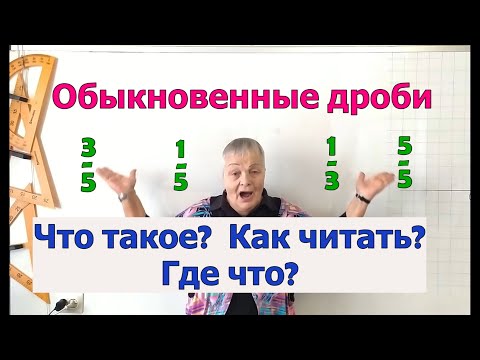 Обыкновенные дроби

$\frac{3}{5}$ $\frac{1}{5}$ $\frac{1}{3}$ $\frac{5}{5}$

Что такое? Как читать? Где что?